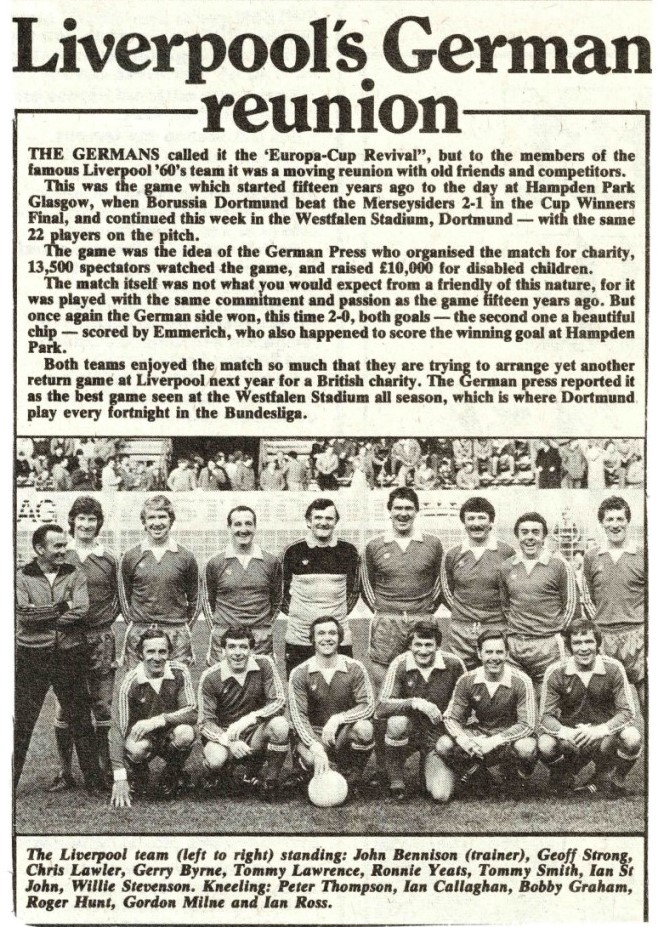 Liverpool's German reunion

THE GERMANS called it the 'Europa-Cup Revival", but to the members of the famous Liverpool '60's team it was a moving reunion with old friends and competitors.

This was the game which started fifteen years ago to the day at Hampden Park Glasgow, when Borussia Dortmund beat the Merseysiders 2-1 in the Cup Winners Final, and continued this week in the Westfalen Stadium, Dortmund — with the same 22 players on the pitch.

The game was the idea of the German Press who organised the match for charity, 13,500 spectators watched the game, and raised £10,000 for disabled children.

The match itself was not what you would expect from a friendly of this nature, for it was played with the same commitment and passion as the game fifteen years ago. But once again the German side won, this time 2-0, both goals — the second one a beautiful chip — scored by Emmerich, who also happened to score the winning goal at Hampden Park.

Both teams enjoyed the match so much that they are trying to arrange yet another return game at Liverpool next year for a British charity. The German press reported it as the best game seen at the Westfalen Stadium all season, which is where Dortmund play every fortnight in the Bundesliga.

The Liverpool team (left to right) standing: John Bennison (trainer), Geoff Strong, Chris Lawler, Gerry Byrne, Tommy Lawrence, Ronnie Yeats, Tommy Smith, Ian St John, Willie Stevenson. Kneeling: Peter Thompson, Ian Callaghan, Bobby Graham, Roger Hunt, Gordon Milne and Ian Ross.